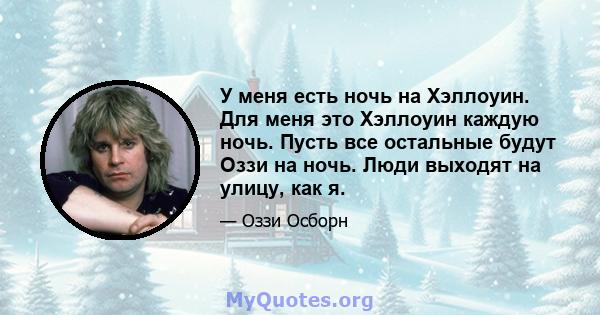 У меня есть ночь на Хэллоуин. Для меня это Хэллоуин каждую ночь. Пусть все остальные будут Оззи на ночь. Люди выходят на улицу, как я.

— Оззи Осборн

MyQuotes.org